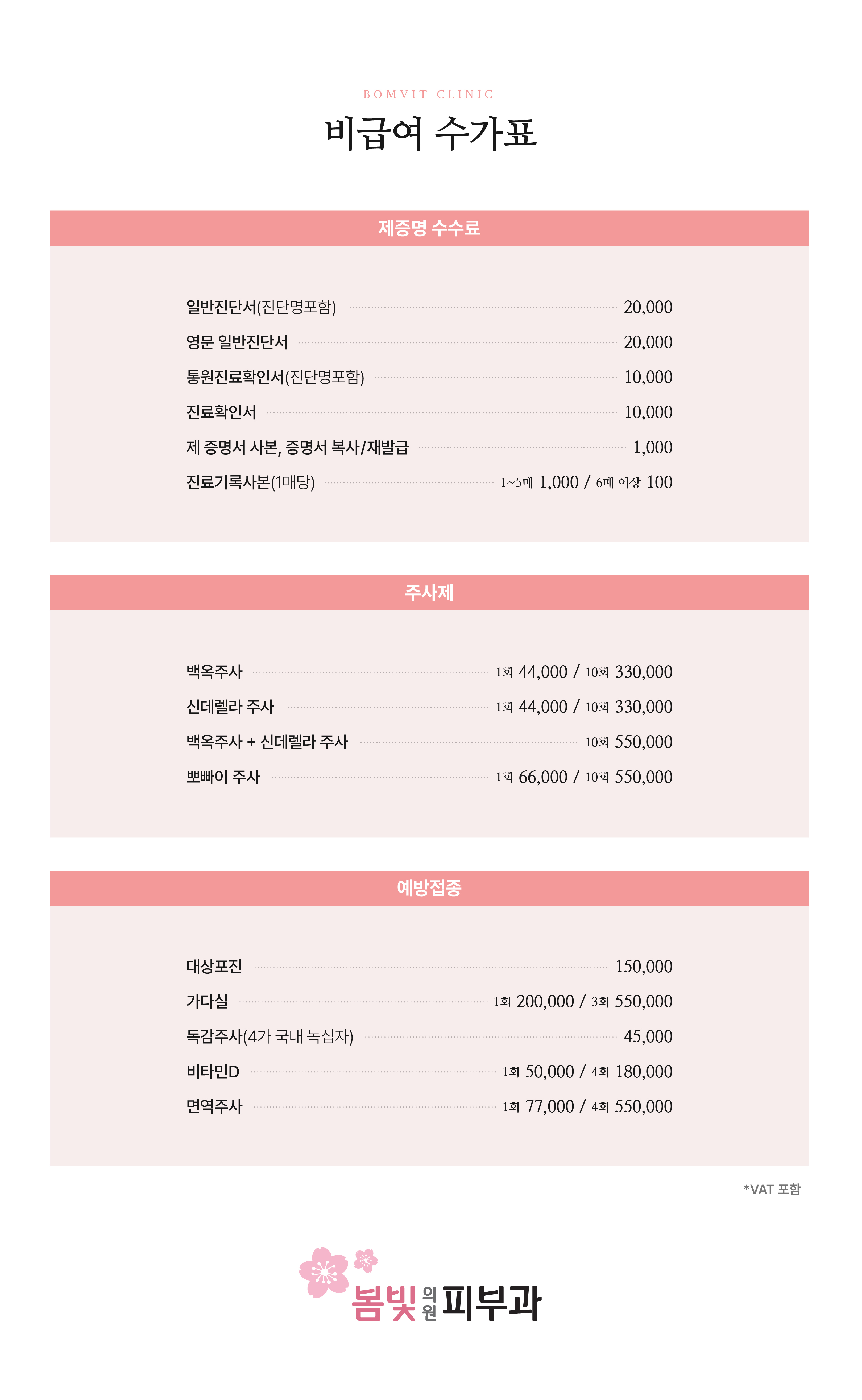 BOMVIT CLINIC

비급여 수가표

제증명 수수료

일반진단서(진단명포함) 20,000
영문 일반진단서 20,000
통원진료확인서(진단명포함) 10,000
진료확인서 10,000
제 증명서 사본, 증명서 복사/재발급 1,000
진료기록사본(1매당) 1~5매 1,000 / 6매 이상 100

주사제

백옥주사 1회 44,000 / 10회 330,000
신데렐라 주사 1회 44,000 / 10회 330,000
백옥주사 + 신데렐라 주사 10회 550,000
뽀빠이 주사 1회 66,000 / 10회 550,000

예방접종

대상포진 150,000
가다실 1회 200,000 / 3회 550,000
독감주사(4가 국내 녹십자) 45,000
비타민D 1회 50,000 / 4회 180,000
면역주사 1회 77,000 / 4회 550,000

*VAT 포함

봄빛 의원 피부과